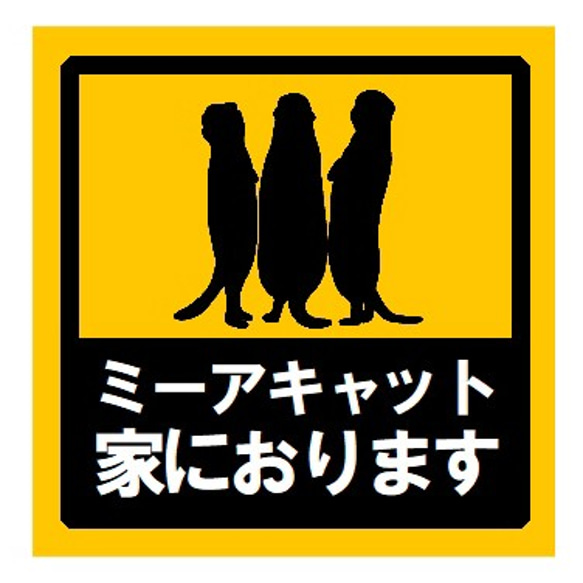 ミーアキャット
家におります